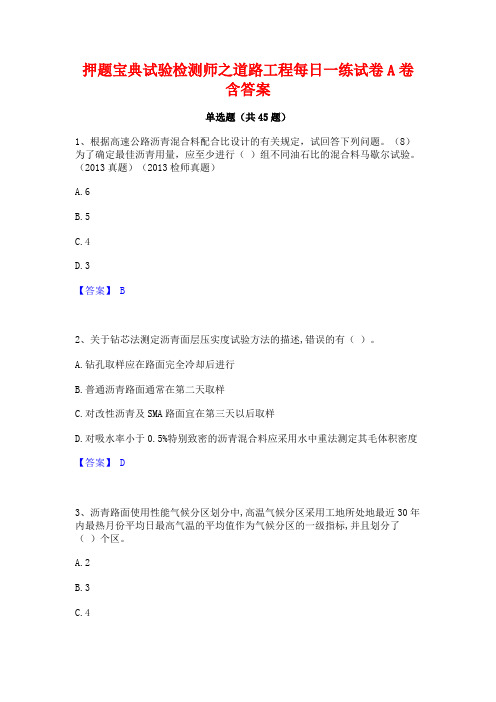 押题宝典试验检测师之道路工程每日一练试卷A卷含答案

单选题（共45题）

1、根据高速公路沥青混合料配合比设计的有关规定，试回答下列问题。（8）为了确定最佳沥青用量，应至少进行（ ）组不同油石比的混合料马歇尔试验。（2013真题）（2013检师真题）

A.6

B.5

C.4

D.3

【答案】 B

2、关于钻芯法测定沥青面层压实度试验方法的描述,错误的有（ ）。

A.钻孔取样应在路面完全冷却后进行

B.普通沥青路面通常在第二天取样

C.对改性沥青及SMA路面宜在第三天以后取样

D.对吸水率小于0.5%特别致密的沥青混合料应采用水中重法测定其毛体积密度

【答案】 D

3、沥青路面使用性能气候分区划分中,高温气候分区采用工地所处地最近30年内最热月份平均日最高气温的平均值作为气候分区的一级指标,并且划分了（ ）个区。

A.2

B.3

C.4